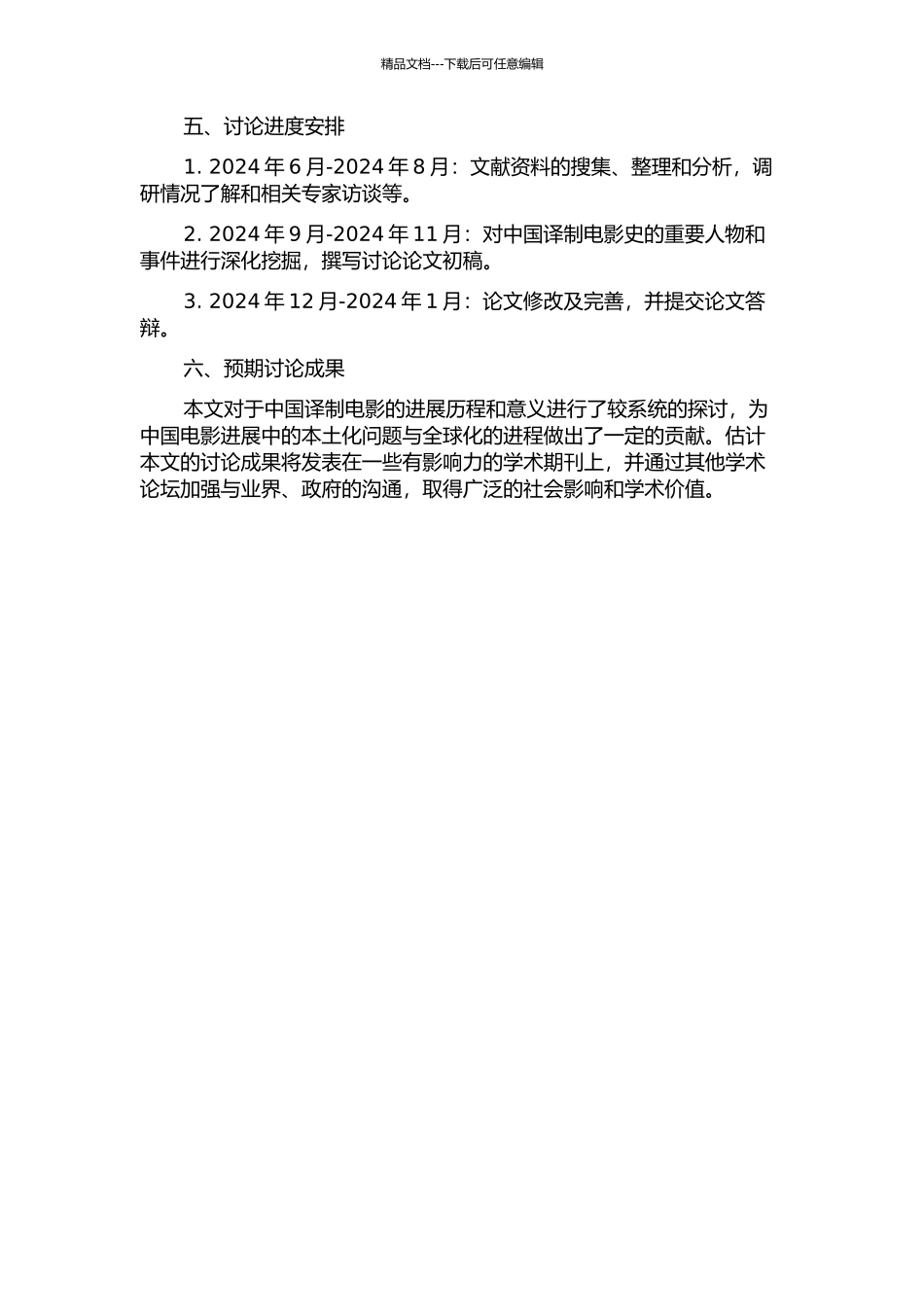 精品文档---下载后可任意编辑

五、讨论进度安排

1. 2024 年 6 月-2024 年 8 月：文献资料的搜集、整理和分析，调研情况了解和相关专家访谈等。

2. 2024 年 9 月-2024 年 11 月：对中国译制电影史的重要人物和事件进行深化挖掘，撰写讨论论文初稿。

3. 2024 年 12 月-2024 年 1 月：论文修改及完善，并提交论文答辩。

六、预期讨论成果

本文对于中国译制电影的进展历程和意义进行了较系统的探讨，为中国电影进展中的本土化问题与全球化的进程做出了一定的贡献。估计本文的讨论成果将发表在一些有影响力的学术期刊上，并通过其他学术论坛加强与业界、政府的沟通，取得广泛的社会影响和学术价值。